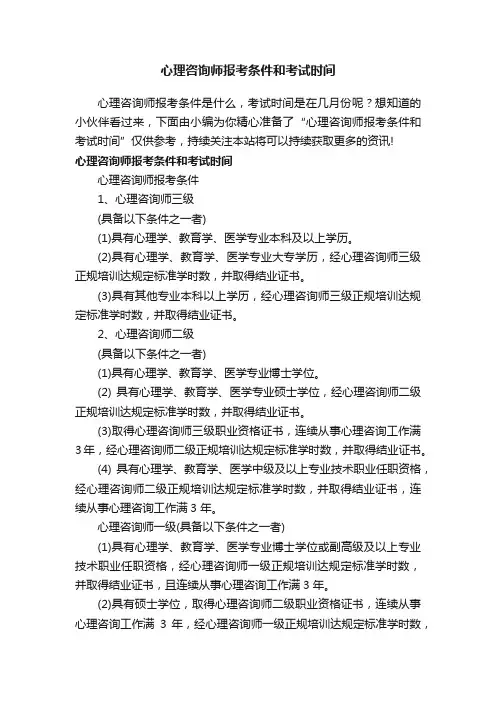 心理咨询师报考条件和考试时间

心理咨询师报考条件是什么，考试时间是在几月份呢？想知道的小伙伴看过来，下面由小编为你精心准备了“心理咨询师报考条件和考试时间”仅供参考，持续关注本站将可以持续获取更多的资讯!

心理咨询师报考条件和考试时间

心理咨询师报考条件

1、心理咨询师三级

(具备以下条件之一者)

(1)具有心理学、教育学、医学专业本科及以上学历。

(2)具有心理学、教育学、医学专业大专学历，经心理咨询师三级正规培训达规定标准学时数，并取得结业证书。

(3)具有其他专业本科以上学历，经心理咨询师三级正规培训达规定标准学时数，并取得结业证书。

2、心理咨询师二级

(具备以下条件之一者)

(1)具有心理学、教育学、医学专业博士学位。

(2) 具有心理学、教育学、医学专业硕士学位，经心理咨询师二级正规培训达规定标准学时数，并取得结业证书。

(3)取得心理咨询师三级职业资格证书，连续从事心理咨询工作满3年，经心理咨询师二级正规培训达规定标准学时数，并取得结业证书。

(4) 具有心理学、教育学、医学中级及以上专业技术职业任职资格，经心理咨询师二级正规培训达规定标准学时数，并取得结业证书，连续从事心理咨询工作满3年。

心理咨询师一级(具备以下条件之一者)

(1)具有心理学、教育学、医学专业博士学位或副高级及以上专业技术职业任职资格，经心理咨询师一级正规培训达规定标准学时数，并取得结业证书，且连续从事心理咨询工作满3年。

(2)具有硕士学位，取得心理咨询师二级职业资格证书，连续从事心理咨询工作满 3 年，经心理咨询师一级正规培训达规定标准学时数，